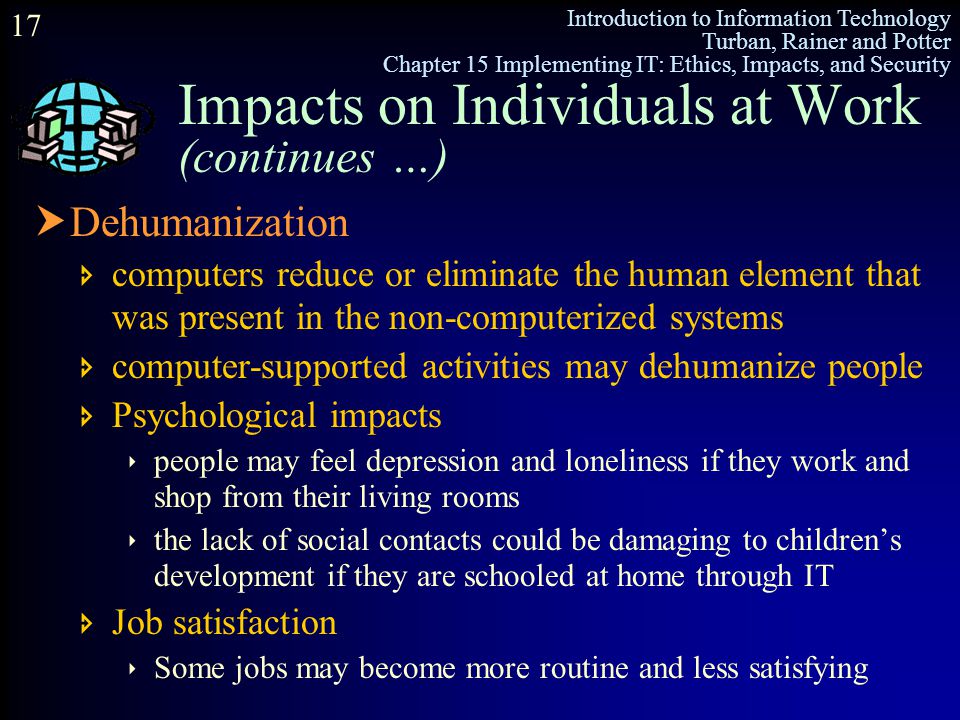 17

Introduction to Information Technology
Turban, Rainer and Potter
Chapter 15 Implementing IT: Ethics, Impacts, and Security

Impacts on Individuals at Work
(continues ...)

Dehumanization

computers reduce or eliminate the human element that was present in the non-computerized systems

computer-supported activities may dehumanize people

Psychological impacts

people may feel depression and loneliness if they work and shop from their living rooms

the lack of social contacts could be damaging to children's development if they are schooled at home through IT

Job satisfaction

Some jobs may become more routine and less satisfying